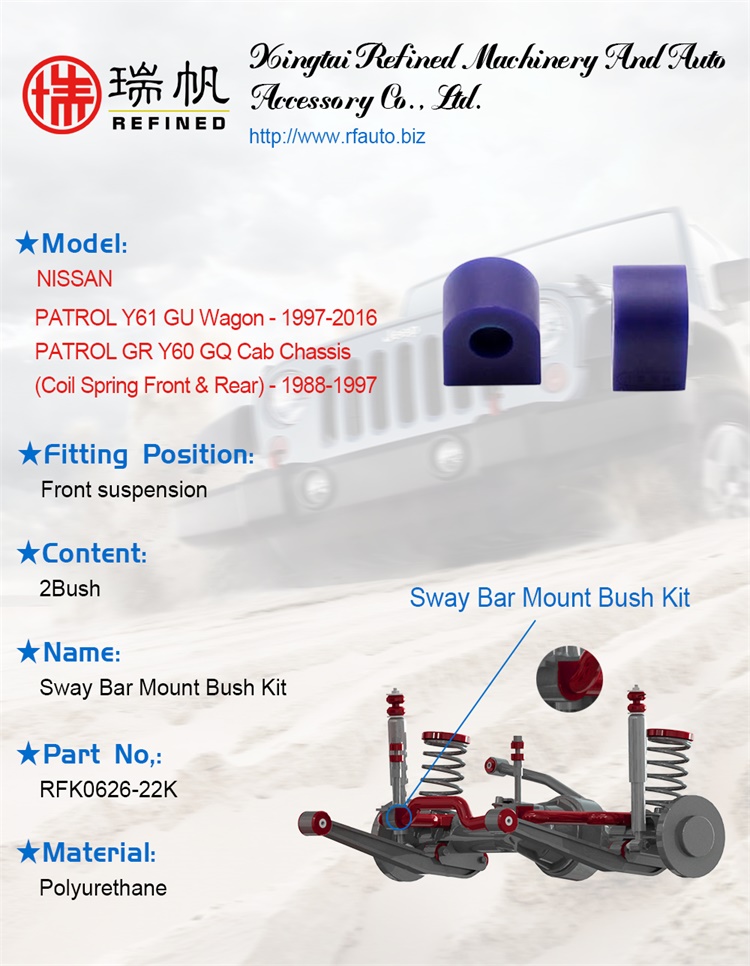 瑞帆
REFINED

Xingtai Refined Machinery And Auto Accessory Co., Ltd.
http://www.rfauto.biz

★Model:
NISSAN
PATROL Y61 GU Wagon - 1997-2016
PATROL GR Y60 GQ Cab Chassis
(Coil Spring Front & Rear) - 1988-1997

★Fitting Position:
Front suspension

★Content:
2Bush

★Name:
Sway Bar Mount Bush Kit

★Part No,:
RFK0626-22K

★Material:
Polyurethane

Sway Bar Mount Bush Kit